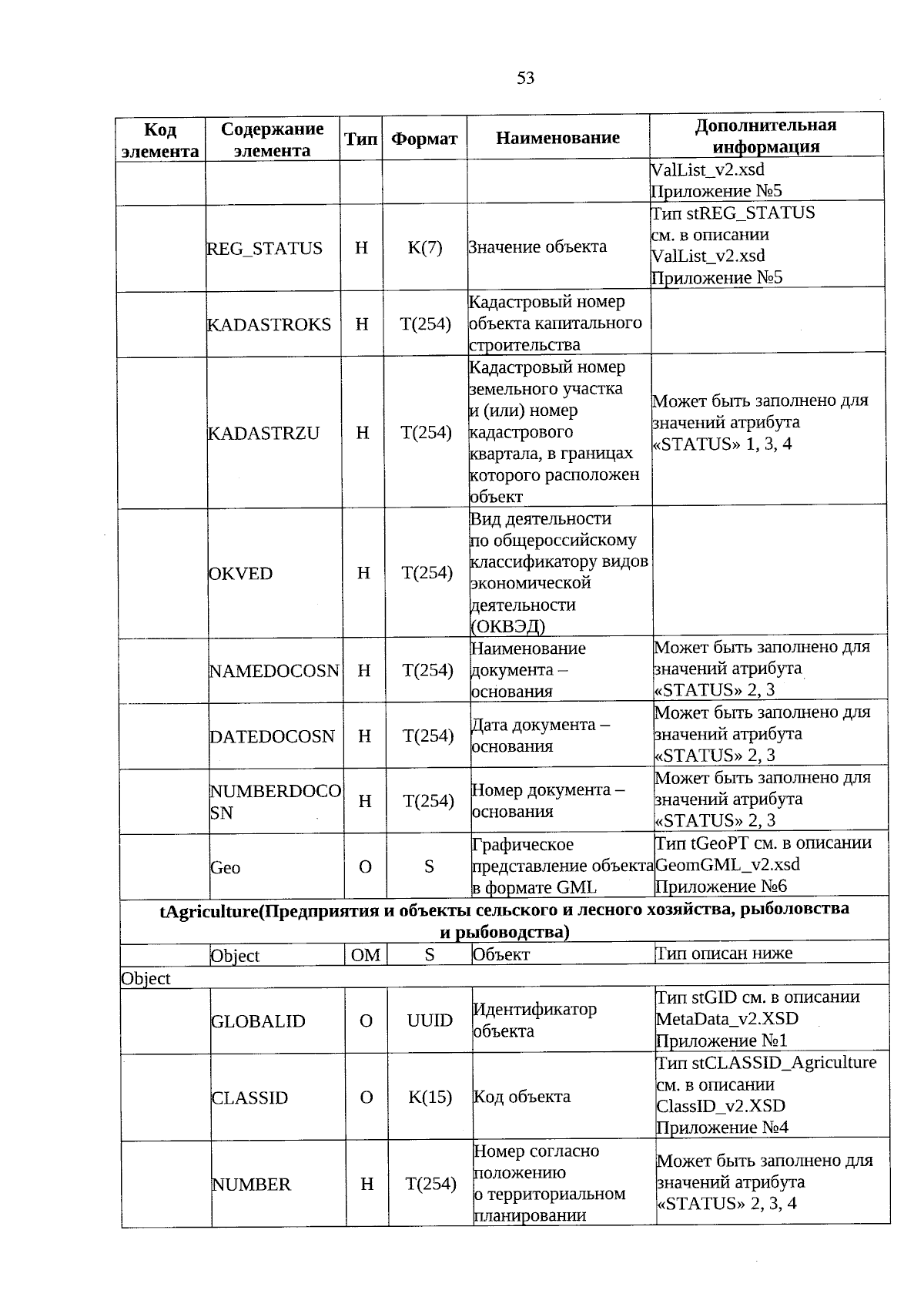 53

| Код элемента | Содержание элемента | Тип | Формат | Наименование | Дополнительная информация |
|---|---|---|---|---|---|
| | | | | | ValList_v2.xsd Приложение №5 |
| | REG_STATUS | Н | К(7) | Значение объекта | Тип stREG_STATUS см. в описании ValList_v2.xsd Приложение №5 |
| | KADASTROKS | Н | Т(254) | Кадастровый номер объекта капитального строительства | |
| | KADASTRZU | Н | Т(254) | Кадастровый номер земельного участка и (или) номер кадастрового квартала, в границах которого расположен объект | Может быть заполнено для значений атрибута «STATUS» 1, 3, 4 |
| | OKVED | Н | Т(254) | Вид деятельности по общероссийскому классификатору видов экономической деятельности (ОКВЭД) | |
| | NAMEDOCOSN | Н | Т(254) | Наименование документа – основания | Может быть заполнено для значений атрибута «STATUS» 2, 3 |
| | DATEDOCOSN | Н | Т(254) | Дата документа – основания | Может быть заполнено для значений атрибута «STATUS» 2, 3 |
| | NUMBERDOCOSN | Н | Т(254) | Номер документа – основания | Может быть заполнено для значений атрибута «STATUS» 2, 3 |
| | Geo | О | S | Графическое представление объекта в формате GML | Тип tGeoPT см. в описании GeomGML_v2.xsd Приложение №6 |
| tAgriculture(Предприятия и объекты сельского и лесного хозяйства, рыболовства и рыбоводства) | | | | | |
| | Object | ОМ | S | Объект | Тип описан ниже |
| Object | | | | | |
| | GLOBALID | О | UUID | Идентификатор объекта | Тип stGID см. в описании MetaData_v2.XSD Приложение №1 |
| | CLASSID | О | К(15) | Код объекта | Тип stCLASSID_Agriculture см. в описании ClassID_v2.XSD Приложение №4 |
| | NUMBER | Н | Т(254) | Номер согласно положению о территориальном планировании | Может быть заполнено для значений атрибута «STATUS» 2, 3, 4 |